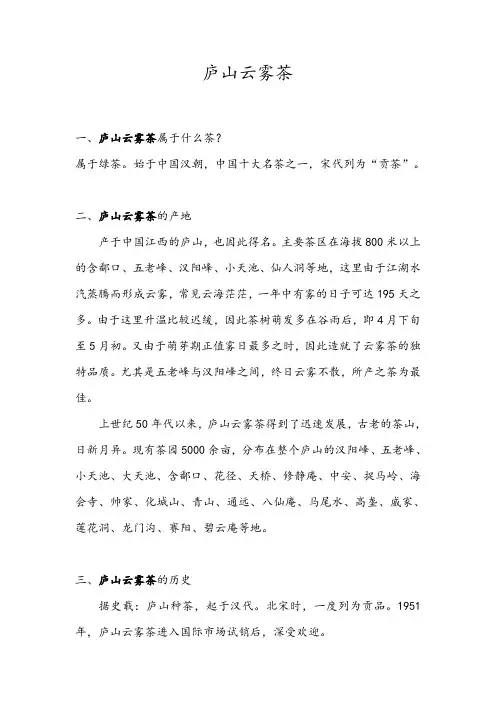 庐山云雾茶

一、庐山云雾茶属于什么茶？
属于绿茶。始于中国汉朝，中国十大名茶之一，宋代列为“贡茶”。

二、庐山云雾茶的产地

产于中国江西的庐山，也因此得名。主要茶区在海拔800米以上的含鄱口、五老峰、汉阳峰、小天池、仙人洞等地，这里由于江湖水汽蒸腾而形成云雾，常见云海茫茫，一年中有雾的日子可达195天之多。由于这里升温比较迟缓，因此茶树萌发多在谷雨后，即4月下旬至5月初。又由于萌芽期正值雾日最多之时，因此造就了云雾茶的独特品质。尤其是五老峰与汉阳峰之间，终日云雾不散，所产之茶为最佳。

上世纪50年代以来，庐山云雾茶得到了迅速发展，古老的茶山，日新月异。现有茶园5000余亩，分布在整个庐山的汉阳峰、五老峰、小天池、大天池、含鄱口、花径、天桥、修静庵、中安、捉马岭、海会寺、帅家、化城山、青山、通远、八仙庵、马尾水、高垄、威家、莲花洞、龙门沟、赛阳、碧云庵等地。

三、庐山云雾茶的历史

据史载：庐山种茶，起于汉代。北宋时，一度列为贡品。1951年，庐山云雾茶进入国际市场试销后，深受欢迎。